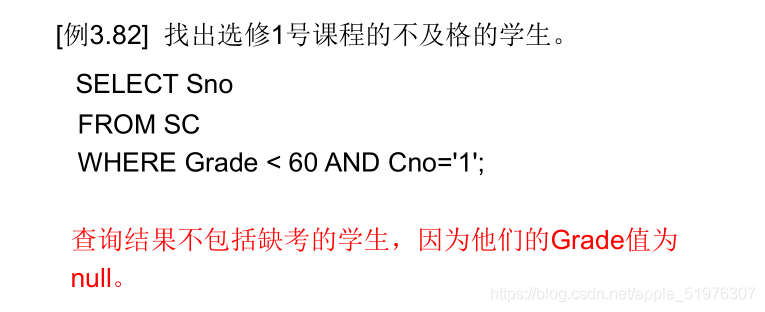 [例3.82] 找出选修1号课程的不及格的学生。

SELECT Sno
FROM SC
WHERE Grade < 60 AND Cno='1';

查询结果不包括缺考的学生，因为他们的Grade值为null。

https://blog.csdn.net/apple_51976307